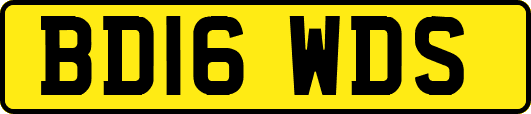 BD16 WDS